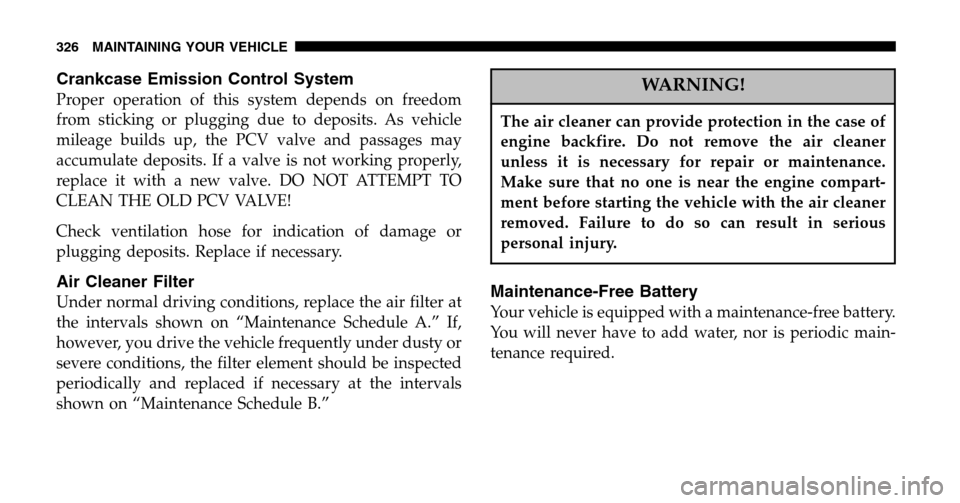 326 MAINTAINING YOUR VEHICLE

Crankcase Emission Control System

Proper operation of this system depends on freedom from sticking or plugging due to deposits. As vehicle mileage builds up, the PCV valve and passages may accumulate deposits. If a valve is not working properly, replace it with a new valve. DO NOT ATTEMPT TO CLEAN THE OLD PCV VALVE!

Check ventilation hose for indication of damage or plugging deposits. Replace if necessary.

Air Cleaner Filter

Under normal driving conditions, replace the air filter at the intervals shown on “Maintenance Schedule A.” If, however, you drive the vehicle frequently under dusty or severe conditions, the filter element should be inspected periodically and replaced if necessary at the intervals shown on “Maintenance Schedule B.”

WARNING!

The air cleaner can provide protection in the case of engine backfire. Do not remove the air cleaner unless it is necessary for repair or maintenance. Make sure that no one is near the engine compartment before starting the vehicle with the air cleaner removed. Failure to do so can result in serious personal injury.

Maintenance-Free Battery

Your vehicle is equipped with a maintenance-free battery. You will never have to add water, nor is periodic maintenance required.

carmanualsonline.info